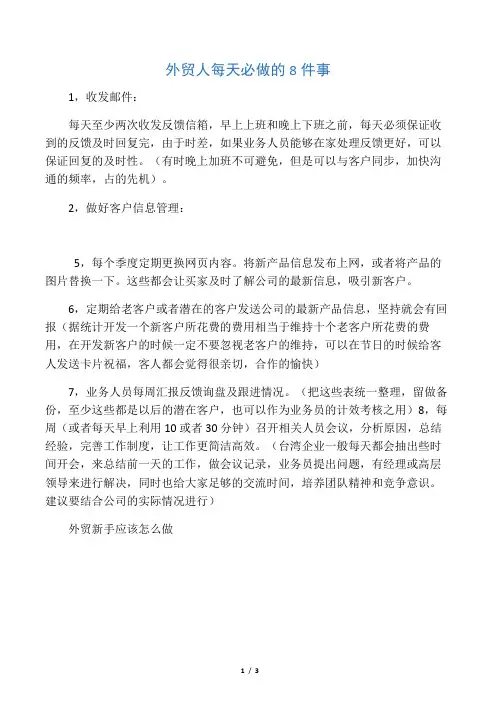 外贸人每天必做的 8 件事

1，收发邮件：

每天至少两次收发反馈信箱，早上上班和晚上下班之前，每天必须保证收到的反馈及时回复完，由于时差，如果业务人员能够在家处理反馈更好，可以保证回复的及时性。（有时晚上加班不可避免，但是可以与客户同步，加快沟通的频率，占的先机）。

2，做好客户信息管理：

5，每个季度定期更换网页内容。将新产品信息发布上网，或者将产品的图片替换一下。这些都会让买家及时了解公司的最新信息，吸引新客户。

6，定期给老客户或者潜在的客户发送公司的最新产品信息，坚持就会有回报（据统计开发一个新客户所花费的费用相当于维持十个老客户所花费的费用，在开发新客户的时候一定不要忽视老客户的维持，可以在节日的时候给客人发送卡片祝福，客人都会觉得很亲切，合作的愉快）

7，业务人员每周汇报反馈询盘及跟进情况。（把这些表统一整理，留做备份，至少这些都是以后的潜在客户，也可以作为业务员的计效考核之用）8，每周（或者每天早上利用 10 或者 30 分钟）召开相关人员会议，分析原因，总结经验，完善工作制度，让工作更简洁高效。（台湾企业一般每天都会抽出些时间开会，来总结前一天的工作，做会议记录，业务员提出问题，有经理或高层领导来进行解决，同时也给大家足够的交流时间，培养团队精神和竞争意识。建议要结合公司的实际情况进行）

外贸新手应该怎么做

1 / 3